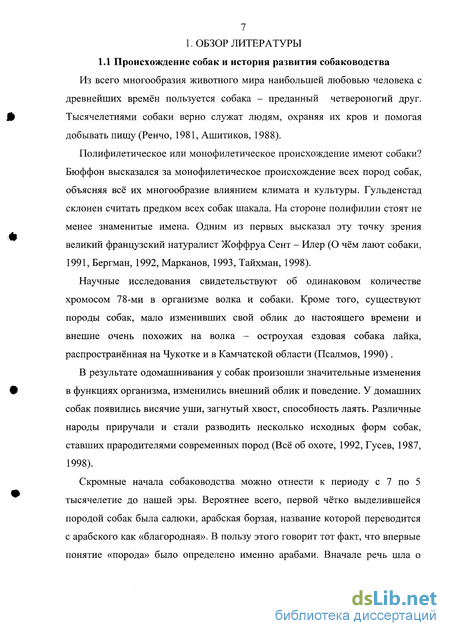 7

1. ОБЗОР ЛИТЕРАТУРЫ

1.1 Происхождение собак и история развития собаководства

Из всего многообразия животного мира наибольшей любовью человека с древнейших времён пользуется собака – преданный четвероногий друг. Тысячелетиями собаки верно служат людям, охраняя их кров и помогая добывать пищу (Ренчо, 1981, Ашитиков, 1988).

Полифилетическое или монофилетическое происхождение имеют собаки? Бюффон высказался за монофилетическое происхождение всех пород собак, объясняя всё их многообразие влиянием климата и культуры. Гульденстад склонен считать предком всех собак шакала. На стороне полифилии стоят не менее знаменитые имена. Одним из первых высказал эту точку зрения великий французский натуралист Жоффруа Сент – Илер (О чём лают собаки, 1991, Бергман, 1992, Марканов, 1993, Тайхман, 1998).

Научные исследования свидетельствуют об одинаковом количестве хромосом 78-ми в организме волка и собаки. Кроме того, существуют породы собак, мало изменивших свой облик до настоящего времени и внешне очень похожих на волка – остроухая ездовая собака лайка, распространённая на Чукотке и в Камчатской области (Псалмов, 1990) .

В результате одомашнивания у собак произошли значительные изменения в функциях организма, изменились внешний облик и поведение. У домашних собак появились висячие уши, загнутый хвост, способность лаять. Различные народы приручали и стали разводить несколько исходных форм собак, ставших прародителями современных пород (Всё об охоте, 1992, Гусев, 1987, 1998).

Скромные начала собаководства можно отнести к периоду с 7 по 5 тысячелетие до нашей эры. Вероятнее всего, первой чётко выделившейся породой собак была салюки, арабская борзая, название которой переводится с арабского как «благородная». В пользу этого говорит тот факт, что впервые понятие «порода» было определено именно арабами. Вначале речь шла о

dsLib.net
библиотека диссертаций